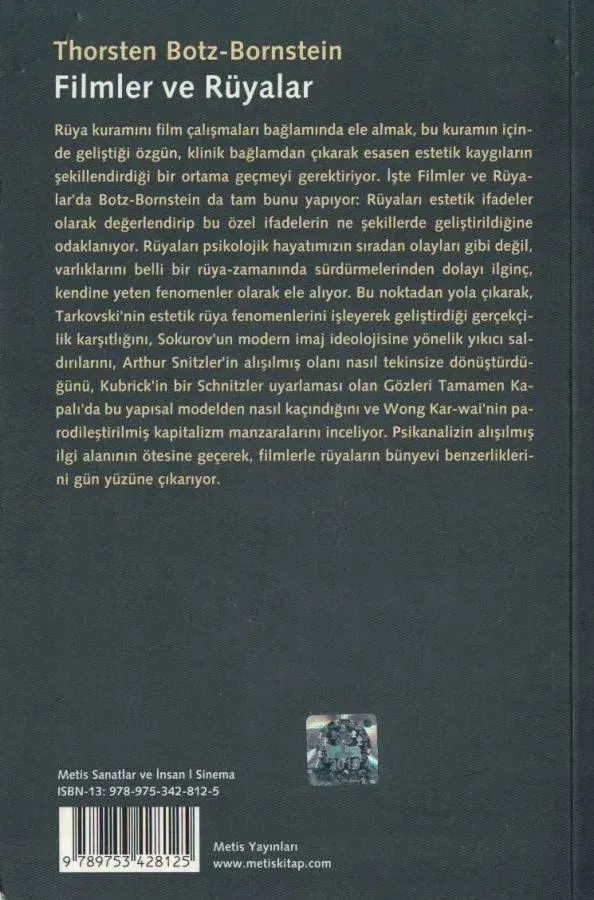 Thorsten Botz-Bornstein
Filmler ve Rüyalar

Rüya kuramını film çalışmaları bağlamında ele almak, bu kuramın içinde geliştiği özgün, klinik bağlamdan çıkarak esasen estetik kaygıların şekillendirdiği bir ortama geçmeyi gerektiriyor. İşte Filmler ve Rüyalar'da Botz-Bornstein da tam bunu yapıyor: Rüyaları estetik ifadeler olarak değerlendirip bu özel ifadelerin ne şekillerde geliştirildiğine odaklanıyor. Rüyaları psikolojik hayatımızın sıradan olayları gibi değil, varlıklarını belli bir rüya-zamanında sürdürmelerinden dolayı ilginç, kendine yeten fenomenler olarak ele alıyor. Bu noktadan yola çıkarak, Tarkovski'nin estetik rüya fenomenlerini işleyerek geliştirdiği gerçekçilik karşıtlığını, Sokurov'un modern imaj ideolojisine yönelik yıkıcı saldırılarını, Arthur Snitzler'in alışılmış olanı nasıl tekinsize dönüştürdüğünü, Kubrick'in bir Schnitzler uyarlaması olan Gözleri Tamamen Kapalı'da bu yapısal modelden nasıl kaçındığını ve Wong Kar-wai'nin parodileştirilmiş kapitalizm manzaralarını inceliyor. Psikanalizin alışılmış ilgi alanının ötesine geçerek, filmlerle rüyaların bünyevi benzerliklerini gün yüzüne çıkarıyor.

Metis Sanatlar ve İnsan | Sinema
ISBN-13: 978-975-342-812-5

9 789753 428125

Metis Yayınları
www.metiskitap.com